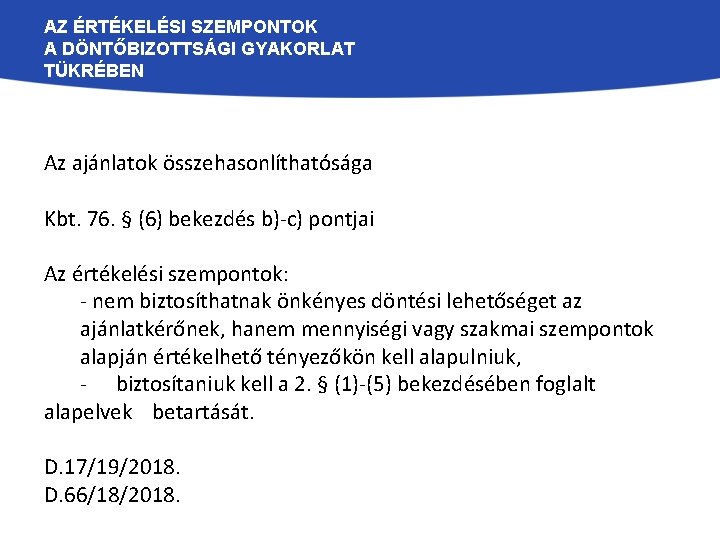 AZ ÉRTÉKELÉSI SZEMPONTOK
A DÖNTŐBIZOTTSÁGI GYAKORLAT
TÜKRÉBEN

Az ajánlatok összehasonlíthatósága

Kbt. 76. § (6) bekezdés b)-c) pontjai

Az értékelési szempontok:
- nem biztosíthatnak önkényes döntési lehetőséget az ajánlatkérőnek, hanem mennyiségi vagy szakmai szempontok alapján értékelhető tényezőkön kell alapulniuk,
- biztosítaniuk kell a 2. § (1)-(5) bekezdésében foglalt alapelvek betartását.

D.17/19/2018.
D.66/18/2018.